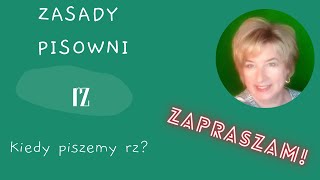 ZASADY
PISOWNI

rz

Kiedy piszemy rz?

ZAPRASZAM!